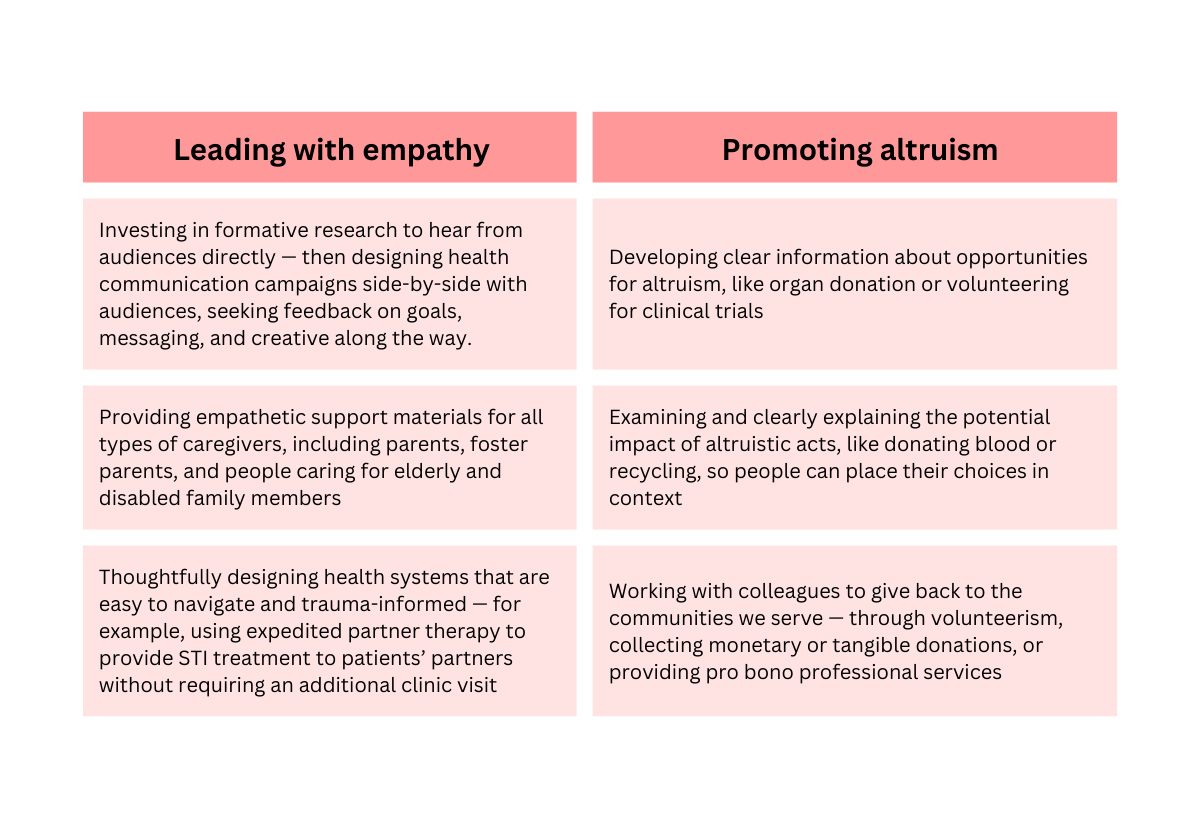 | Leading with empathy | Promoting altruism |
|---|---|
| Investing in formative research to hear from audiences directly — then designing health communication campaigns side-by-side with audiences, seeking feedback on goals, messaging, and creative along the way. | Developing clear information about opportunities for altruism, like organ donation or volunteering for clinical trials |
| Providing empathetic support materials for all types of caregivers, including parents, foster parents, and people caring for elderly and disabled family members | Examining and clearly explaining the potential impact of altruistic acts, like donating blood or recycling, so people can place their choices in context |
| Thoughtfully designing health systems that are easy to navigate and trauma-informed — for example, using expedited partner therapy to provide STI treatment to patients' partners without requiring an additional clinic visit | Working with colleagues to give back to the communities we serve — through volunteerism, collecting monetary or tangible donations, or providing pro bono professional services |